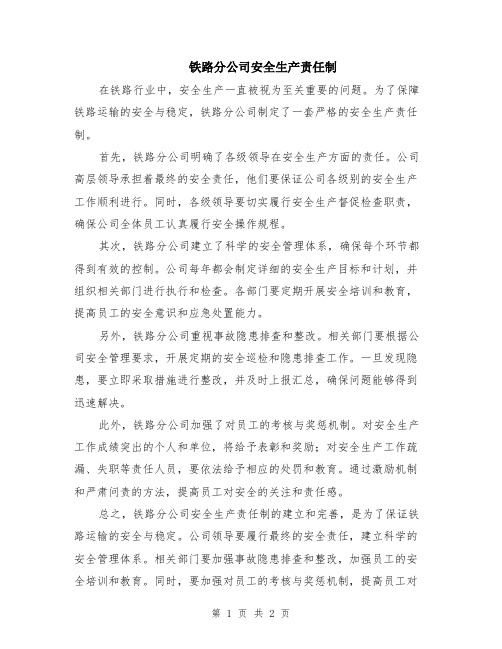 铁路分公司安全生产责任制

在铁路行业中，安全生产一直被视为至关重要的问题。为了保障铁路运输的安全与稳定，铁路分公司制定了一套严格的安全生产责任制。

首先，铁路分公司明确了各级领导在安全生产方面的责任。公司高层领导承担着最终的安全责任，他们要保证公司各级别的安全生产工作顺利进行。同时，各级领导要切实履行安全生产督促检查职责，确保公司全体员工认真履行安全操作规程。

其次，铁路分公司建立了科学的安全管理体系，确保每个环节都得到有效的控制。公司每年都会制定详细的安全生产目标和计划，并组织相关部门进行执行和检查。各部门要定期开展安全培训和教育，提高员工的安全意识和应急处置能力。

另外，铁路分公司重视事故隐患排查和整改。相关部门要根据公司安全管理要求，开展定期的安全巡检和隐患排查工作。一旦发现隐患，要立即采取措施进行整改，并及时上报汇总，确保问题能够得到迅速解决。

此外，铁路分公司加强了对员工的考核与奖惩机制。对安全生产工作成绩突出的个人和单位，将给予表彰和奖励；对安全生产工作疏漏、失职等责任人员，要依法给予相应的处罚和教育。通过激励机制和严肃问责的方法，提高员工对安全的关注和责任感。

总之，铁路分公司安全生产责任制的建立和完善，是为了保证铁路运输的安全与稳定。公司领导要履行最终的安全责任，建立科学的安全管理体系。相关部门要加强事故隐患排查和整改，加强员工的安全培训和教育。同时，要加强对员工的考核与奖惩机制，提高员工对

第 1 页 共 2 页